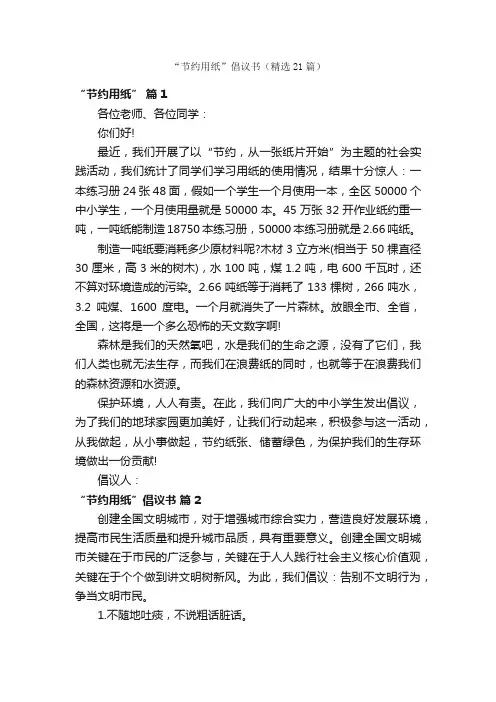 “节约用纸”倡议书（精选21篇）

“节约用纸” 篇1

各位老师、各位同学：

你们好!

最近，我们开展了以“节约，从一张纸片开始”为主题的社会实践活动，我们统计了同学们学习用纸的使用情况，结果十分惊人：一本练习册24张48面，假如一个学生一个月使用一本，全区50000个中小学生，一个月使用量就是50000本。45万张32开作业纸约重一吨，一吨纸能制造18750本练习册，50000本练习册就是2.66吨纸。

制造一吨纸要消耗多少原材料呢?木材3立方米(相当于50棵直径30厘米，高3米的树木)，水100吨，煤1.2吨，电600千瓦时，还不算对环境造成的污染。2.66吨纸等于消耗了133棵树，266吨水，3.2吨煤、1600度电。一个月就消失了一片森林。放眼全市、全省，全国，这将是一个多么恐怖的天文数字啊!

森林是我们的天然氧吧，水是我们的生命之源，没有了它们，我们人类也就无法生存，而我们在浪费纸的同时，也就等于在浪费我们的森林资源和水资源。

保护环境，人人有责。在此，我们向广大的中小学生发出倡议，为了我们的地球家园更加美好，让我们行动起来，积极参与这一活动，从我做起，从小事做起，节约纸张、储蓄绿色，为保护我们的生存环境做出一份贡献!

倡议人：

“节约用纸”倡议书 篇2

创建全国文明城市，对于增强城市综合实力，营造良好发展环境，提高市民生活质量和提升城市品质，具有重要意义。创建全国文明城市关键在于市民的广泛参与，关键在于人人践行社会主义核心价值观，关键在于个个做到讲文明树新风。为此，我们倡议：告别不文明行为，争当文明市民。

1.不随地吐痰，不说粗话脏话。